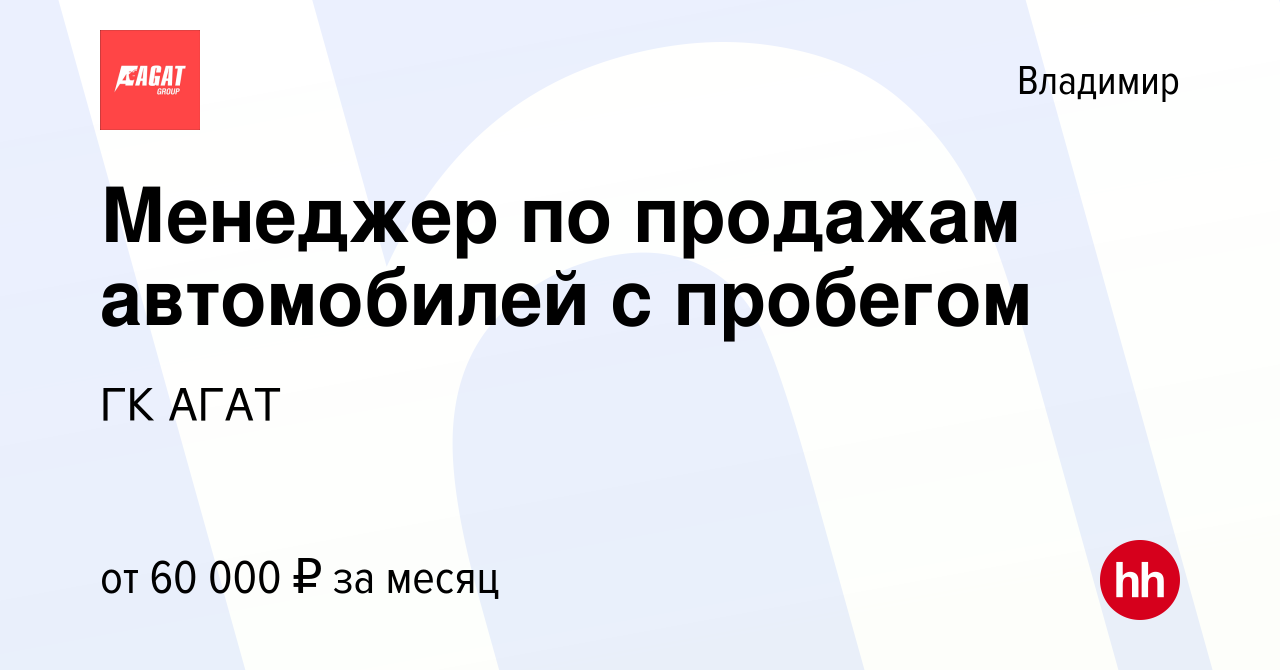 АГАТ
GROUP

Владимир

Менеджер по продажам автомобилей с пробегом

ГК АГАТ

от 60 000 ₽ за месяц

hh